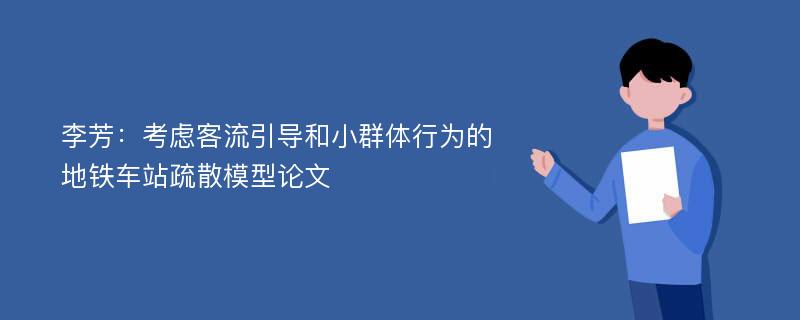 李芳：考虑客流引导和小群体行为的地铁车站疏散模型论文